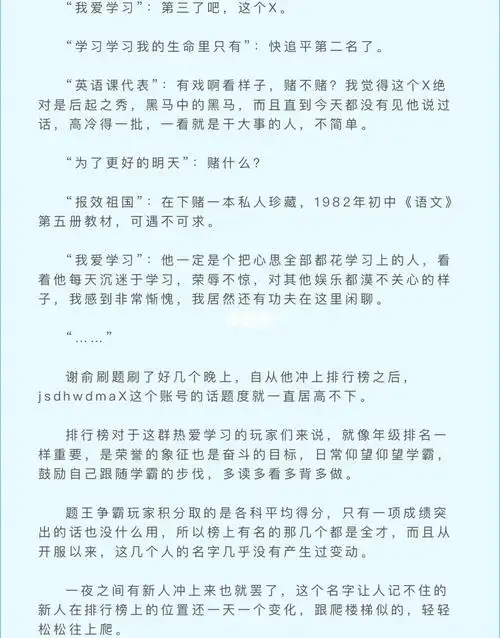 “我爱学习”：第三了吧，这个X。

“学习学习我的生命里只有”：快追平第二名了。

“英语课代表”：有戏啊看样子，赌不赌？我觉得这个X绝对是后起之秀，黑马中的黑马，而且直到今天都没有见他说过话，高冷得一批，一看就是干大事的人，不简单。

“为了更好的明天”：赌什么？

“报效祖国”：在下赌一本私人珍藏，1982年初中《语文》第五册教材，可遇不可求。

“我爱学习”：他一定是个把心思全部都花学习上的人，看着他每天沉迷于学习，荣辱不惊，对其他娱乐都漠不关心的样子，我感到非常惭愧，我居然还有功夫在这里闲聊。

“……”

谢俞刷题刷了好几个晚上，自从他冲上排行榜之后，jsdhwdmaX这个账号的话题度就一直居高不下。

排行榜对于这群热爱学习的玩家们来说，就像年级排名一样重要，是荣誉的象征也是奋斗的目标，日常仰望仰望学霸，鼓励自己跟随学霸的步伐，多读多看多背多做。

题王争霸玩家积分取的是各科平均得分，只有一项成绩突出的话也没什么用，所以榜上有名的那几个都是全才，而且从开服以来，这几个人的名字几乎没有产生过变动。

一夜之间有新人冲上来也就罢了，这个名字让人记不住的新人在排行榜上的位置还一天一个变化，跟爬楼梯似的，轻轻松松往上爬。